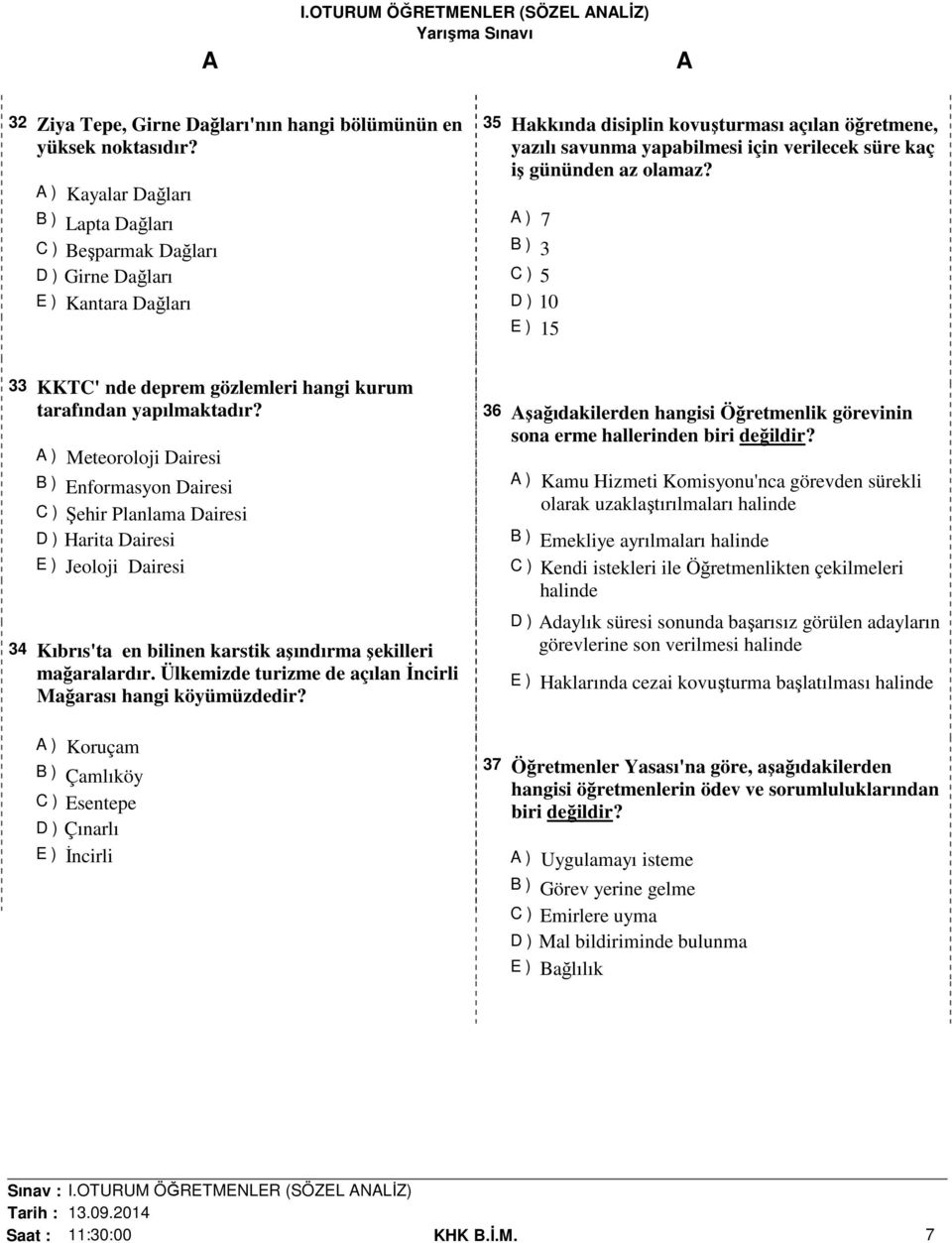 I.OTURUM ÖĞRETMENLER (SÖZEL ANALİZ)
Yarışma Sınavı

A A

32 Ziya Tepe, Girne Dağları'nın hangi bölümünün en yüksek noktasıdır?

A ) Kayalar Dağları
B ) Lapta Dağları
C ) Beşparmak Dağları
D ) Girne Dağları
E ) Kantara Dağları

33 KKTC' nde deprem gözlemleri hangi kurum tarafından yapılmaktadır?

A ) Meteoroloji Dairesi
B ) Enformasyon Dairesi
C ) Şehir Planlama Dairesi
D ) Harita Dairesi
E ) Jeoloji Dairesi

34 Kıbrıs'ta en bilinen karstik aşındırma şekilleri mağaralardır. Ülkemizde turizme de açılan İncirli Mağarası hangi köyümüzdedir?

A ) Koruçam
B ) Çamlıköy
C ) Esentepe
D ) Çınarlı
E ) İncirli

35 Hakkında disiplin kovuşturması açılan öğretmene, yazılı savunma yapabilmesi için verilecek süre kaç iş gününden az olamaz?

A ) 7
B ) 3
C ) 5
D ) 10
E ) 15

36 Aşağıdakilerden hangisi Öğretmenlik görevinin sona erme hallerinden biri değildir?

A ) Kamu Hizmeti Komisyonu'nca görevden sürekli olarak uzaklaştırılmaları halinde
B ) Emekliye ayrılmaları halinde
C ) Kendi istekleri ile Öğretmenlikten çekilmeleri halinde
D ) Adaylık süresi sonunda başarısız görülen adayların görevlerine son verilmesi halinde
E ) Haklarında cezai kovuşturma başlatılması halinde

37 Öğretmenler Yasası'na göre, aşağıdakilerden hangisi öğretmenlerin ödev ve sorumluluklarından biri değildir?

A ) Uygulamayı isteme
B ) Görev yerine gelme
C ) Emirlere uyma
D ) Mal bildiriminde bulunma
E ) Bağlılık

Sınav : I.OTURUM ÖĞRETMENLER (SÖZEL ANALİZ)
Tarih : 13.09.2014
Saat : 11:30:00 KHK B.İ.M. 7